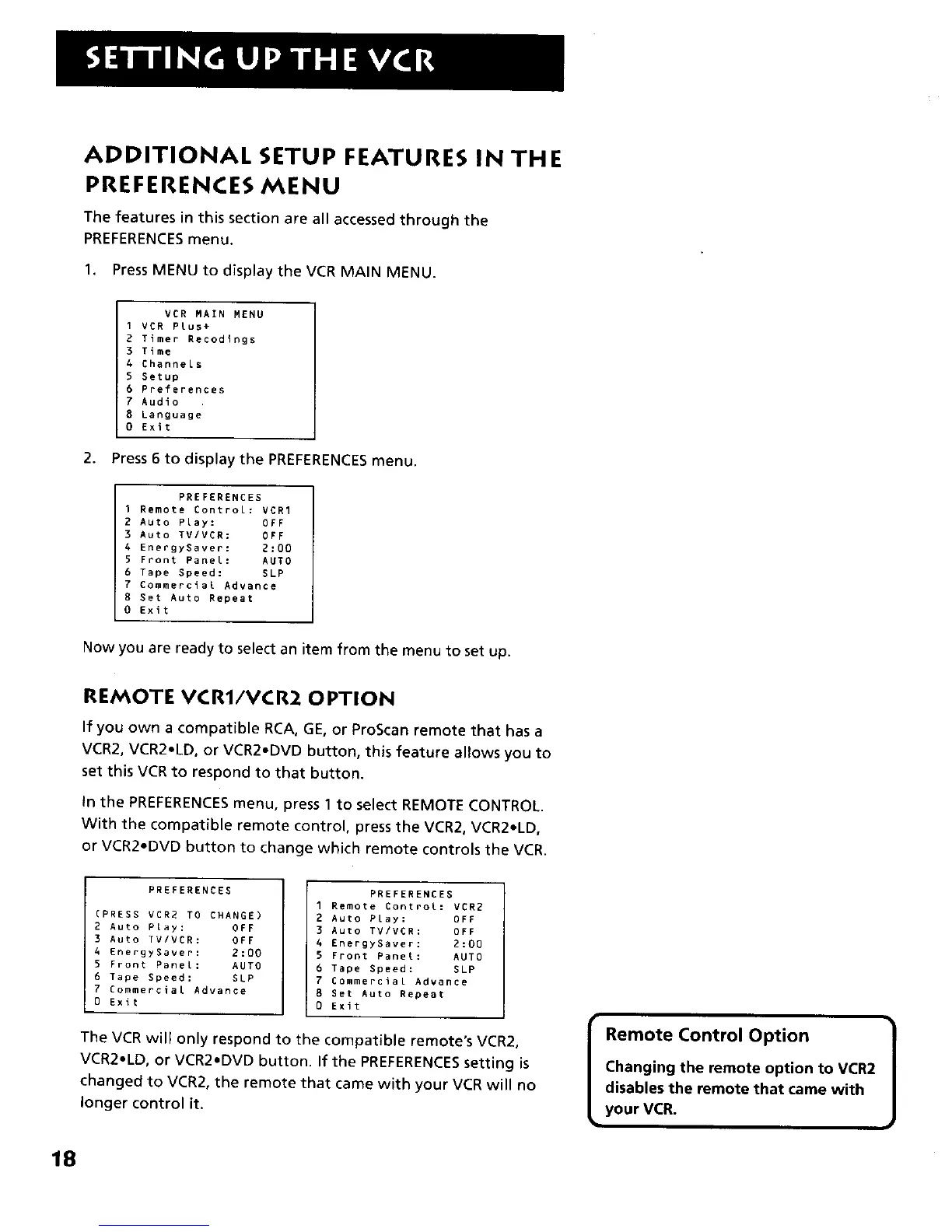 SETTING UP THE VCR

ADDITIONAL SETUP FEATURES IN THE PREFERENCES MENU

The features in this section are all accessed through the PREFERENCES menu.

1. Press MENU to display the VCR MAIN MENU.

VCR MAIN MENU
1 VCR Plus+
2 Timer Recodings
3 Time
4 Channels
5 Setup
6 Preferences
7 Audio
8 Language
0 Exit

2. Press 6 to display the PREFERENCES menu.

PREFERENCES
1 Remote Control: VCR1
2 Auto Play: OFF
3 Auto TV/VCR: OFF
4 EnergySaver: 2:00
5 Front Panel: AUTO
6 Tape Speed: SLP
7 Commercial Advance
8 Set Auto Repeat
0 Exit

Now you are ready to select an item from the menu to set up.

REMOTE VCR1/VCR2 OPTION

If you own a compatible RCA, GE, or ProScan remote that has a VCR2, VCR2•LD, or VCR2•DVD button, this feature allows you to set this VCR to respond to that button.

In the PREFERENCES menu, press 1 to select REMOTE CONTROL. With the compatible remote control, press the VCR2, VCR2•LD, or VCR2•DVD button to change which remote controls the VCR.

PREFERENCES
(PRESS VCR2 TO CHANGE)
2 Auto Play: OFF
3 Auto TV/VCR: OFF
4 EnergySaver: 2:00
5 Front Panel: AUTO
6 Tape Speed: SLP
7 Commercial Advance
0 Exit

PREFERENCES
1 Remote Control: VCR2
2 Auto Play: OFF
3 Auto TV/VCR: OFF
4 EnergySaver: 2:00
5 Front Panel: AUTO
6 Tape Speed: SLP
7 Commercial Advance
8 Set Auto Repeat
0 Exit

The VCR will only respond to the compatible remote's VCR2, VCR2•LD, or VCR2•DVD button. If the PREFERENCES setting is changed to VCR2, the remote that came with your VCR will no longer control it.

Remote Control Option

Changing the remote option to VCR2 disables the remote that came with your VCR.

18